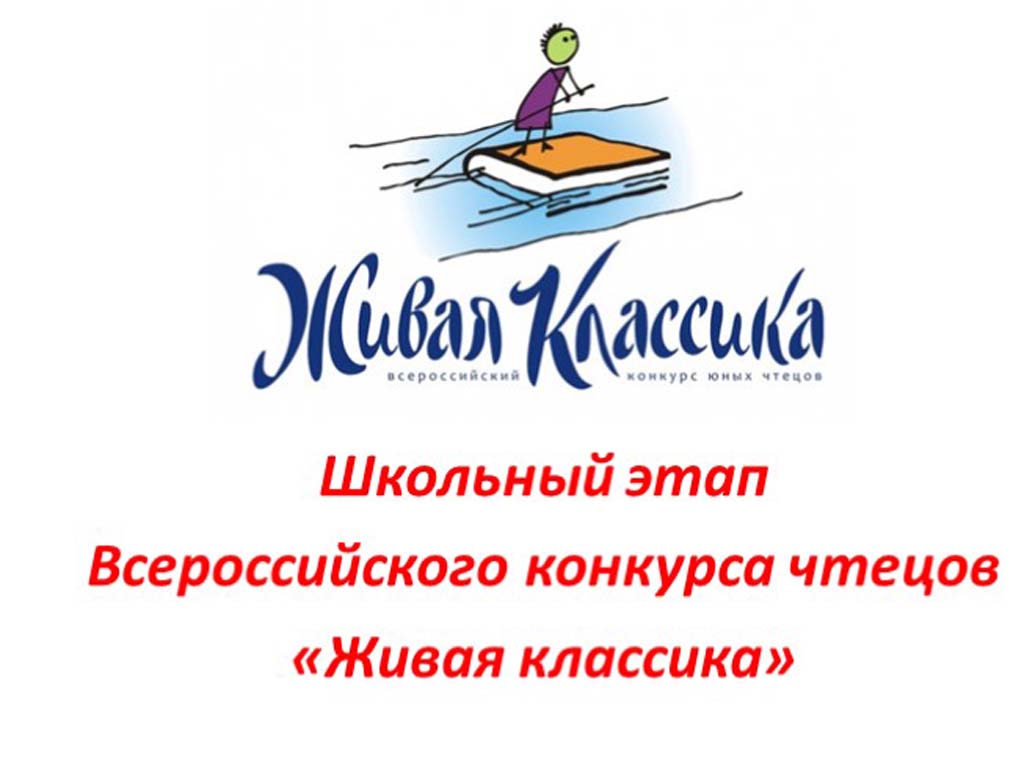 Живая Классика
всероссийский конкурс юных чтецов

Школьный этап
Всероссийского конкурса чтецов
«Живая классика»